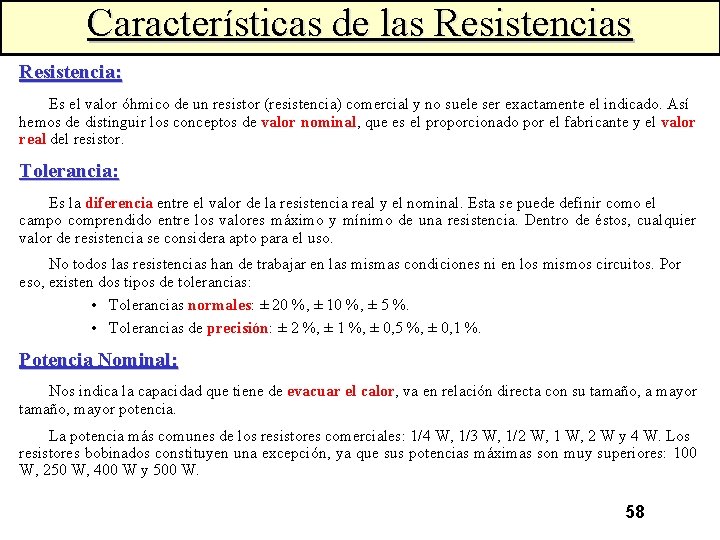 Características de las Resistencias

Resistencia:

Es el valor óhmico de un resistor (resistencia) comercial y no suele ser exactamente el indicado. Así hemos de distinguir los conceptos de valor nominal, que es el proporcionado por el fabricante y el valor real del resistor.

Tolerancia:

Es la diferencia entre el valor de la resistencia real y el nominal. Esta se puede definir como el campo comprendido entre los valores máximo y mínimo de una resistencia. Dentro de éstos, cualquier valor de resistencia se considera apto para el uso.

No todos las resistencias han de trabajar en las mismas condiciones ni en los mismos circuitos. Por eso, existen dos tipos de tolerancias:

• Tolerancias normales: ± 20 %, ± 10 %, ± 5 %.
• Tolerancias de precisión: ± 2 %, ± 1 %, ± 0,5 %, ± 0,1 %.

Potencia Nominal:

Nos indica la capacidad que tiene de evacuar el calor, va en relación directa con su tamaño, a mayor tamaño, mayor potencia.

La potencia más comunes de los resistores comerciales: 1/4 W, 1/3 W, 1/2 W, 1 W, 2 W y 4 W. Los resistores bobinados constituyen una excepción, ya que sus potencias máximas son muy superiores: 100 W, 250 W, 400 W y 500 W.

58